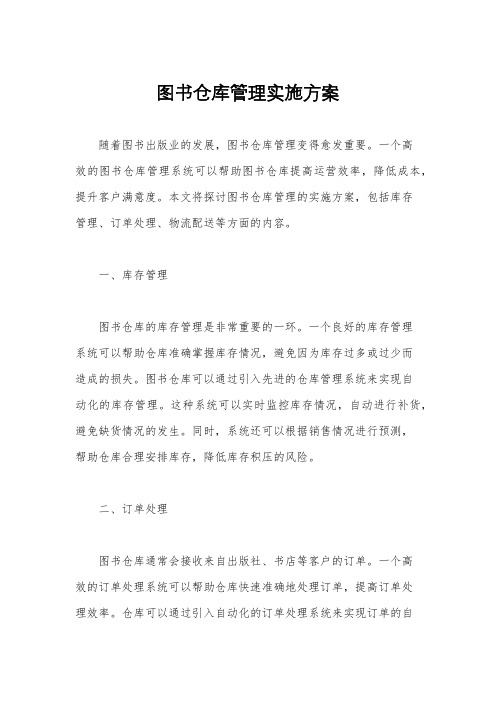 图书仓库管理实施方案

随着图书出版业的发展，图书仓库管理变得愈发重要。一个高效的图书仓库管理系统可以帮助图书仓库提高运营效率，降低成本，提升客户满意度。本文将探讨图书仓库管理的实施方案，包括库存管理、订单处理、物流配送等方面的内容。

一、库存管理

图书仓库的库存管理是非常重要的一环。一个良好的库存管理系统可以帮助仓库准确掌握库存情况，避免因为库存过多或过少而造成的损失。图书仓库可以通过引入先进的仓库管理系统来实现自动化的库存管理。这种系统可以实时监控库存情况，自动进行补货，避免缺货情况的发生。同时，系统还可以根据销售情况进行预测，帮助仓库合理安排库存，降低库存积压的风险。

二、订单处理

图书仓库通常会接收来自出版社、书店等客户的订单。一个高效的订单处理系统可以帮助仓库快速准确地处理订单，提高订单处理效率。仓库可以通过引入自动化的订单处理系统来实现订单的自